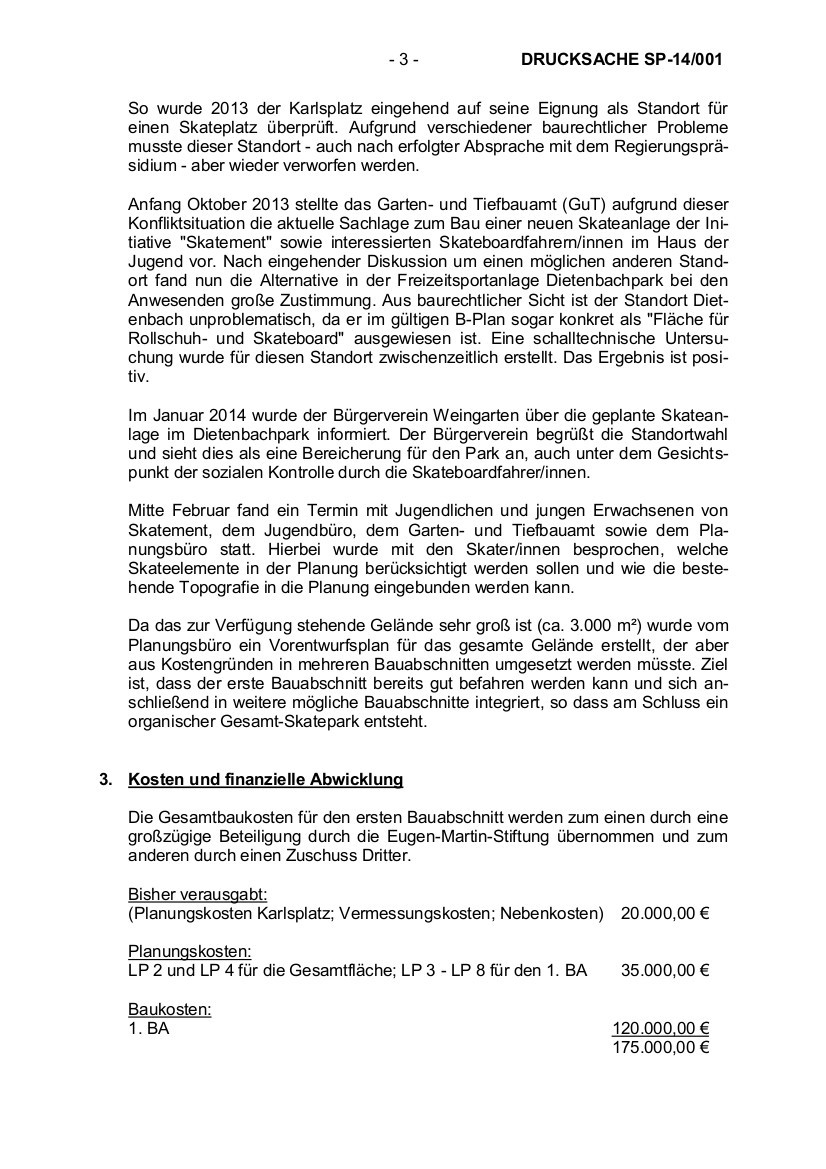 - 3 - DRUCKSACHE SP-14/001

So wurde 2013 der Karlsplatz eingehend auf seine Eignung als Standort für einen Skateplatz überprüft. Aufgrund verschiedener baurechtlicher Probleme musste dieser Standort - auch nach erfolgter Absprache mit dem Regierungspräsidium - aber wieder verworfen werden.

Anfang Oktober 2013 stellte das Garten- und Tiefbauamt (GuT) aufgrund dieser Konfliktsituation die aktuelle Sachlage zum Bau einer neuen Skateanlage der Initiative "Skatement" sowie interessierten Skateboardfahrern/innen im Haus der Jugend vor. Nach eingehender Diskussion um einen möglichen anderen Standort fand nun die Alternative in der Freizeitsportanlage Dietenbachpark bei den Anwesenden große Zustimmung. Aus baurechtlicher Sicht ist der Standort Dietenbach unproblematisch, da er im gültigen B-Plan sogar konkret als "Fläche für Rollschuh- und Skateboard" ausgewiesen ist. Eine schalltechnische Untersuchung wurde für diesen Standort zwischenzeitlich erstellt. Das Ergebnis ist positiv.

Im Januar 2014 wurde der Bürgerverein Weingarten über die geplante Skateanlage im Dietenbachpark informiert. Der Bürgerverein begrüßt die Standortwahl und sieht dies als eine Bereicherung für den Park an, auch unter dem Gesichtspunkt der sozialen Kontrolle durch die Skateboardfahrer/innen.

Mitte Februar fand ein Termin mit Jugendlichen und jungen Erwachsenen von Skatement, dem Jugendbüro, dem Garten- und Tiefbauamt sowie dem Planungsbüro statt. Hierbei wurde mit den Skater/innen besprochen, welche Skateelemente in der Planung berücksichtigt werden sollen und wie die bestehende Topografie in die Planung eingebunden werden kann.

Da das zur Verfügung stehende Gelände sehr groß ist (ca. 3.000 m²) wurde vom Planungsbüro ein Vorentwurfsplan für das gesamte Gelände erstellt, der aber aus Kostengründen in mehreren Bauabschnitten umgesetzt werden müsste. Ziel ist, dass der erste Bauabschnitt bereits gut befahren werden kann und sich anschließend in weitere mögliche Bauabschnitte integriert, so dass am Schluss ein organischer Gesamt-Skatepark entsteht.

3. Kosten und finanzielle Abwicklung

Die Gesamtbaukosten für den ersten Bauabschnitt werden zum einen durch eine großzügige Beteiligung durch die Eugen-Martin-Stiftung übernommen und zum anderen durch einen Zuschuss Dritter.

Bisher verausgabt:
(Planungskosten Karlsplatz; Vermessungskosten; Nebenkosten) 20.000,00 €

Planungskosten:
LP 2 und LP 4 für die Gesamtfläche; LP 3 - LP 8 für den 1. BA 35.000,00 €

Baukosten:
1. BA 120.000,00 €
175.000,00 €